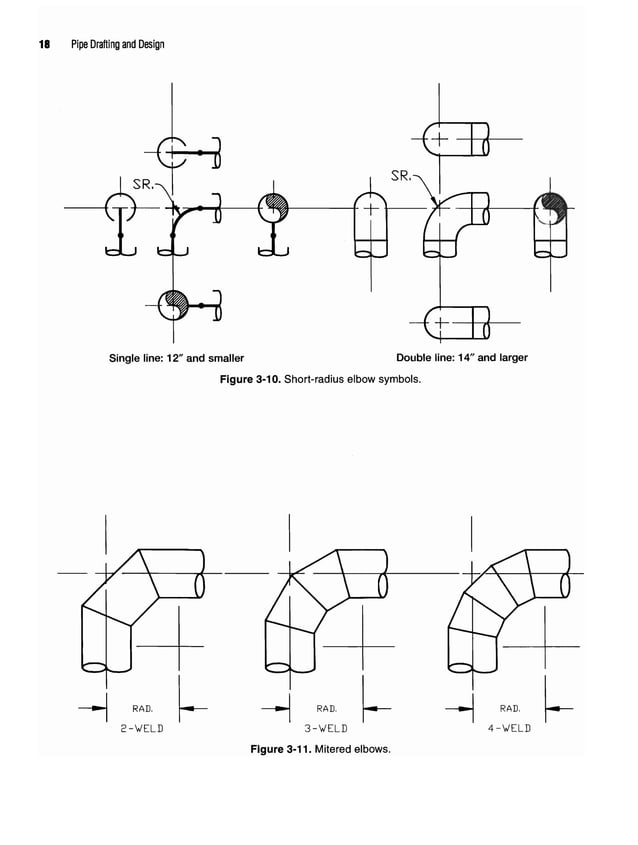 18 Pipe Drafting and Design

SR.

SR.

Single line: 12" and smaller

Double line: 14" and larger

Figure 3-10. Short-radius elbow symbols.

RAD.

2-WELD

RAD.

3-WELD

RAD.

4-WELD

Figure 3-11. Mitered elbows.